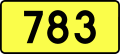 783